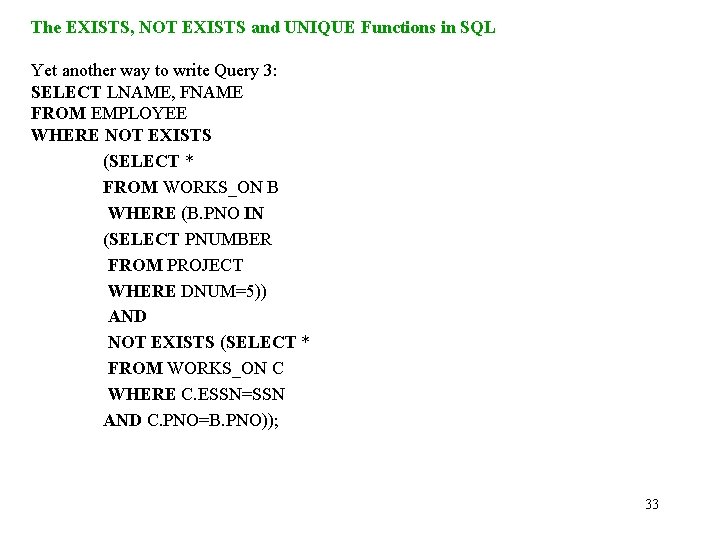 The EXISTS, NOT EXISTS and UNIQUE Functions in SQL

Yet another way to write Query 3:
SELECT LNAME, FNAME
FROM EMPLOYEE
WHERE NOT EXISTS
(SELECT *
FROM WORKS_ON B
WHERE (B.PNO IN
(SELECT PNUMBER
FROM PROJECT
WHERE DNUM=5))
AND
NOT EXISTS (SELECT *
FROM WORKS_ON C
WHERE C.ESSN=SSN
AND C.PNO=B.PNO));

33